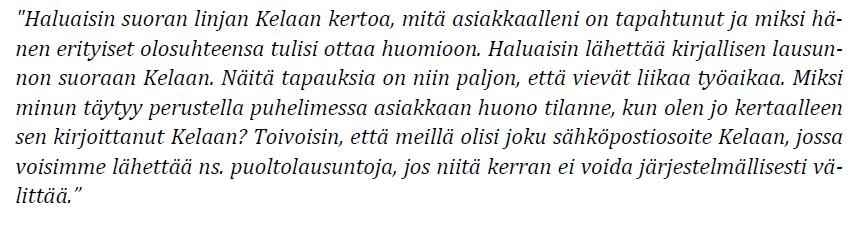 "Haluaisin suoran linjan Kelaan kertoa, mitä asiakkaalleni on tapahtunut ja miksi hänen erityiset olosuhteensa tulisi ottaa huomioon. Haluaisin lähettää kirjallisen lausunnon suoraan Kelaan. Näitä tapauksia on niin paljon, että vievät liikaa työaikaa. Miksi minun täytyy perustella puhelimessa asiakkaan huono tilanne, kun olen jo kertaalleen sen kirjoittanut Kelaan? Toivoisin, että meillä olisi joku sähköpostiosoite Kelaan, jossa voisimme lähettää ns. puoltolausuntoja, jos niitä kerran ei voida järjestelmällisesti välittää."